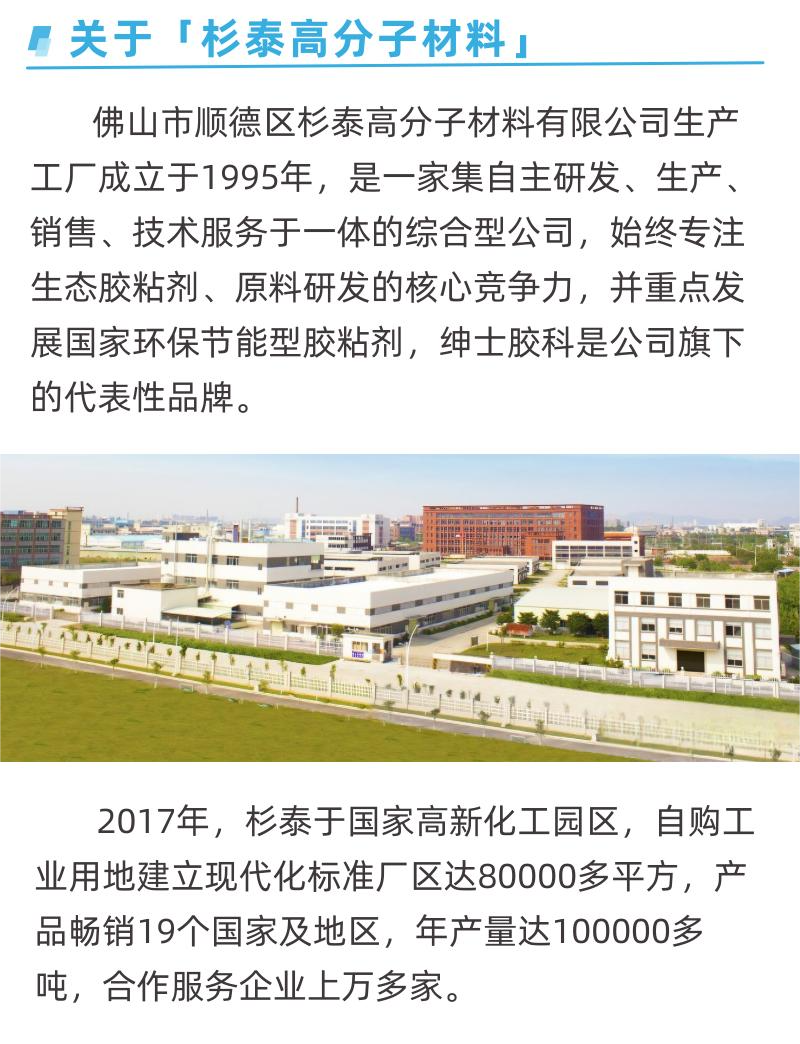 关于「杉泰高分子材料」

佛山市顺德区杉泰高分子材料有限公司生产工厂成立于1995年，是一家集自主研发、生产、销售、技术服务于一体的综合型公司，始终专注生态胶粘剂、原料研发的核心竞争力，并重点发展国家环保节能型胶粘剂，绅士胶科是公司旗下的代表性品牌。

2017年，杉泰于国家高新化工园区，自购工业用地建立现代化标准厂区达80000多平方，产品畅销19个国家及地区，年产量达100000多吨，合作服务企业上万多家。